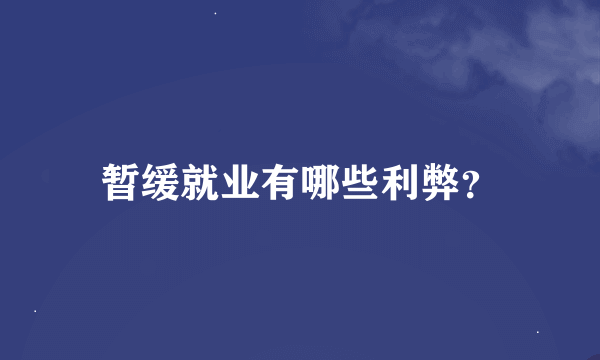 暂缓就业有哪些利弊?